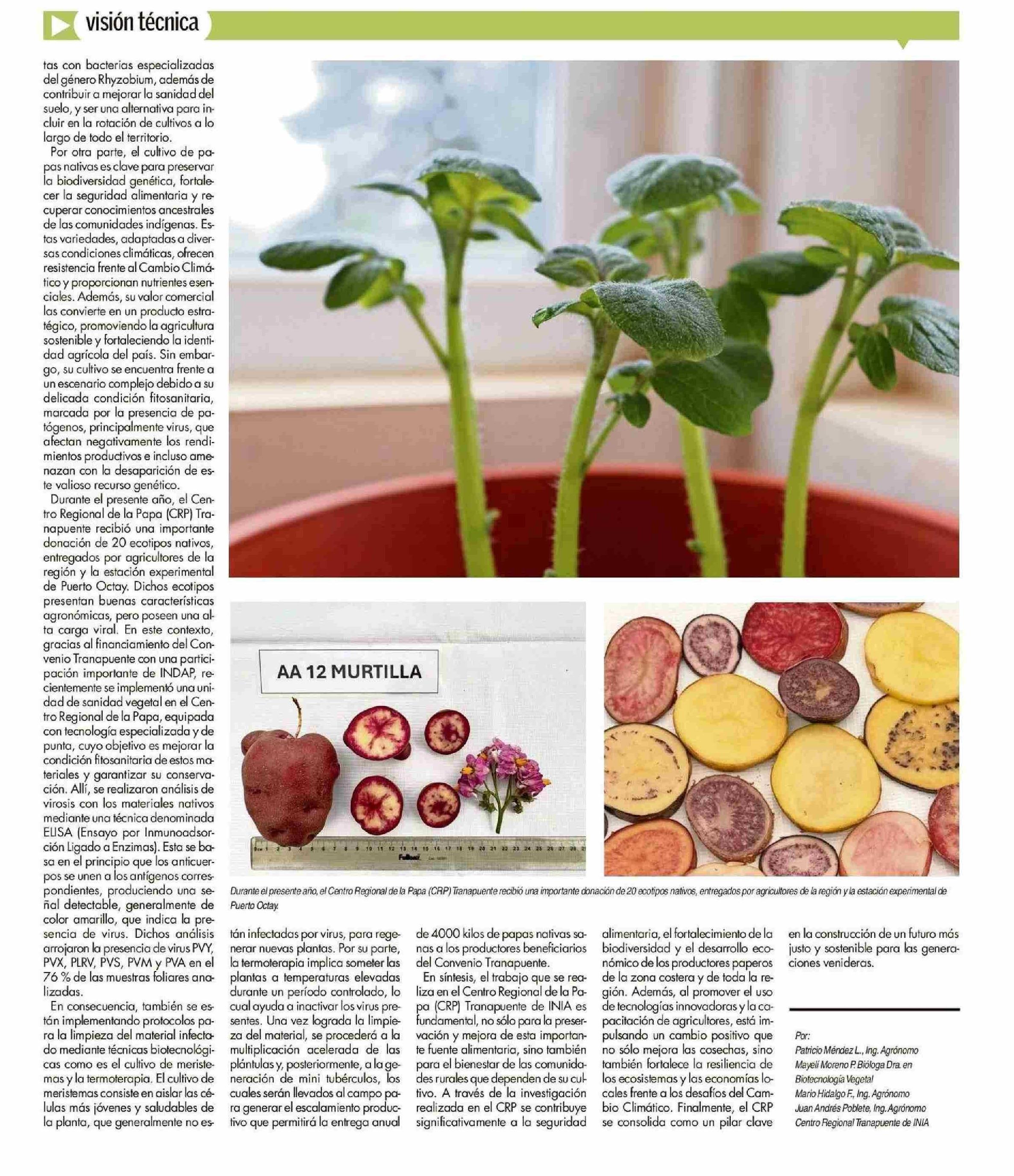 visión técnica

tas con bacterias especializadas del género Rhyzobium, además de contribuir a mejorar la sanidad del suelo, y ser una alternativa para incluir en la rotación de cultivos a lo largo de todo el territorio.

Por otra parte, el cultivo de papas nativas es clave para preservar la biodiversidad genética, fortalecer la seguridad alimentaria y recuperar conocimientos ancestrales de las comunidades indígenas. Estas variedades, adaptadas a diversas condiciones climáticas, ofrecen resistencia frente al Cambio Climático y proporcionan nutrientes esenciales. Además, su valor comercial las convierte en un producto estratégico, promoviendo la agricultura sostenible y fortaleciendo la identidad agrícola del país. Sin embargo, su cultivo se encuentra frente a un escenario complejo debido a su delicada condición fitosanitaria, marcada por la presencia de patógenos, principalmente virus, que afectan negativamente los rendimientos productivos e incluso amenazan con la desaparición de este valioso recurso genético.

Durante el presente año, el Centro Regional de la Papa (CRP) Tranapuente recibió una importante donación de 20 ecotipos nativos, entregados por agricultores de la región y la estación experimental de Puerto Octay. Dichos ecotipos presentan buenas características agronómicas, pero poseen una alta carga viral. En este contexto, gracias al financiamiento del Convenio Tranapuente con una participación importante de INDAP, recientemente se implementó una unidad de sanidad vegetal en el Centro Regional de la Papa, equipada con tecnología especializada y de punta, cuyo objetivo es mejorar la condición fitosanitaria de estos materiales y garantizar su conservación. Allí, se realizaron análisis de virosis con los materiales nativos mediante una técnica denominada ELISA (Ensayo por Inmunoadsorción Ligado a Enzimas). Esta se basa en el principio que los anticuerpos se unen a los antígenos correspondientes, produciendo una señal detectable, generalmente de color amarillo, que indica la presencia de virus. Dichos análisis arrojaron la presencia de virus PVY, PVX, PLRV, PVS, PVM y PVA en el 76 % de las muestras foliares analizadas.

En consecuencia, también se están implementando protocolos para la limpieza del material infectado mediante técnicas biotecnológicas como es el cultivo de meristemas y la termoterapia. El cultivo de meristemas consiste en aislar las células más jóvenes y saludables de la planta, que generalmente no están infectadas por virus, para regenerar nuevas plantas. Por su parte, la termoterapia implica someter las plantas a temperaturas elevadas durante un período controlado, lo cual ayuda a inactivar los virus presentes. Una vez lograda la limpieza del material, se procederá a la multiplicación acelerada de las plántulas y, posteriormente, a la generación de mini tubérculos, los cuales serán llevados al campo para generar el escalamiento productivo que permitirá la entrega anual de 4000 kilos de papas nativas sanas a los productores beneficiarios del Convenio Tranapuente.

En síntesis, el trabajo que se realiza en el Centro Regional de la Papa (CRP) Tranapuente de INIA es fundamental, no sólo para la preservación y mejora de esta importante fuente alimentaria, sino también para el bienestar de las comunidades rurales que dependen de su cultivo. A través de la investigación realizada en el CRP se contribuye significativamente a la seguridad alimentaria, el fortalecimiento de la biodiversidad y el desarrollo económico de los productores paperos de la zona costera y de toda la región. Además, al promover el uso de tecnologías innovadoras y la capacitación de agricultores, está impulsando un cambio positivo que no sólo mejora las cosechas, sino también fortalece la resiliencia de los ecosistemas y las economías locales frente a los desafíos del Cambio Climático. Finalmente, el CRP se consolida como un pilar clave en la construcción de un futuro más justo y sostenible para las generaciones venideras.

AA 12 MURTILLA

Durante el presente año, el Centro Regional de la Papa (CRP) Tranapuente recibió una importante donación de 20 ecotipos nativos, entregados por agricultores de la región y la estación experimental de Puerto Octay.

Por:
Patricio Méndez L., Ing. Agrónomo
Mayeli Moreno P. Bióloga Dra. en Biotecnología Vegetal
Mario Hidalgo F., Ing. Agrónomo
Juan Andrés Poblete, Ing. Agrónomo
Centro Regional Tranapuente de INIA